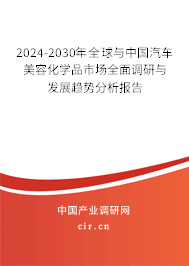 2024-2030年全球与中国汽车美容化学品市场全面调研与发展趋势分析报告

中国产业调研网
cir.cn